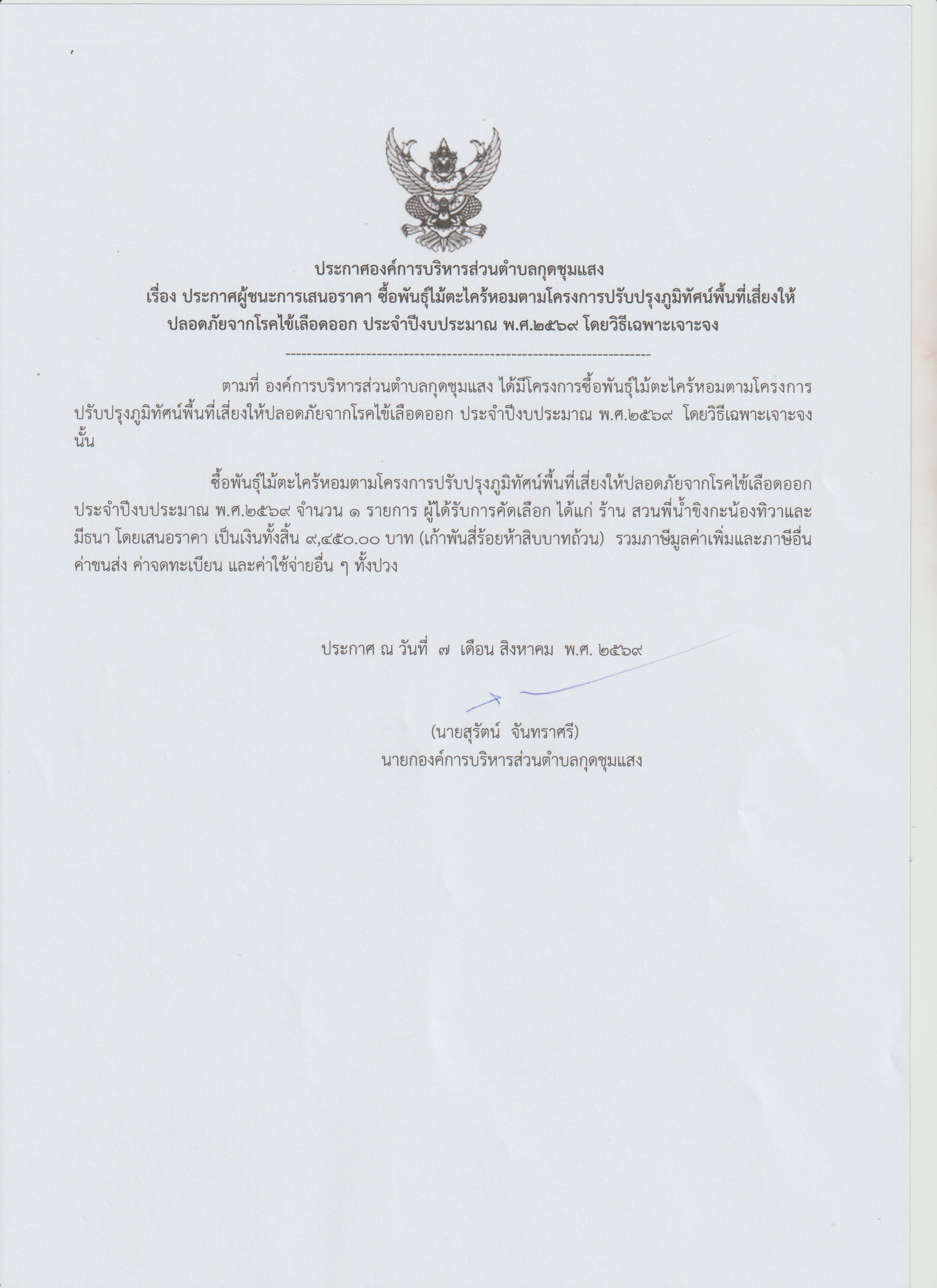 ประกาศองค์การบริหารส่วนตำบลกุดชุมแสง
เรื่อง ประกาศผู้ชนะการเสนอราคา ซื้อพันธุ์ไม้ตะไคร้หอมตามโครงการปรับปรุงภูมิทัศน์พื้นที่เสี่ยงให้ปลอดภัยจากโรคไข้เลือดออก ประจำปีงบประมาณ พ.ศ.๒๕๖๙ โดยวิธีเฉพาะเจาะจง

--------------------------------------------------------------------

ตามที่ องค์การบริหารส่วนตำบลกุดชุมแสง ได้มีโครงการซื้อพันธุ์ไม้ตะไคร้หอมตามโครงการปรับปรุงภูมิทัศน์พื้นที่เสี่ยงให้ปลอดภัยจากโรคไข้เลือดออก ประจำปีงบประมาณ พ.ศ.๒๕๖๙ โดยวิธีเฉพาะเจาะจง นั้น

ซื้อพันธุ์ไม้ตะไคร้หอมตามโครงการปรับปรุงภูมิทัศน์พื้นที่เสี่ยงให้ปลอดภัยจากโรคไข้เลือดออก ประจำปีงบประมาณ พ.ศ.๒๕๖๙ จำนวน ๑ รายการ ผู้ได้รับการคัดเลือก ได้แก่ ร้าน สวนพี่น้ำขิงกะน้องทิวาและมีธนา โดยเสนอราคา เป็นเงินทั้งสิ้น ๙,๔๕๐.๐๐ บาท (เก้าพันสี่ร้อยห้าสิบบาทถ้วน) รวมภาษีมูลค่าเพิ่มและภาษีอื่น ค่าขนส่ง ค่าจดทะเบียน และค่าใช้จ่ายอื่น ๆ ทั้งปวง

ประกาศ ณ วันที่ ๗ เดือน สิงหาคม พ.ศ. ๒๕๖๙

(นายสุรัตน์ จันทราศรี)
นายกองค์การบริหารส่วนตำบลกุดชุมแสง